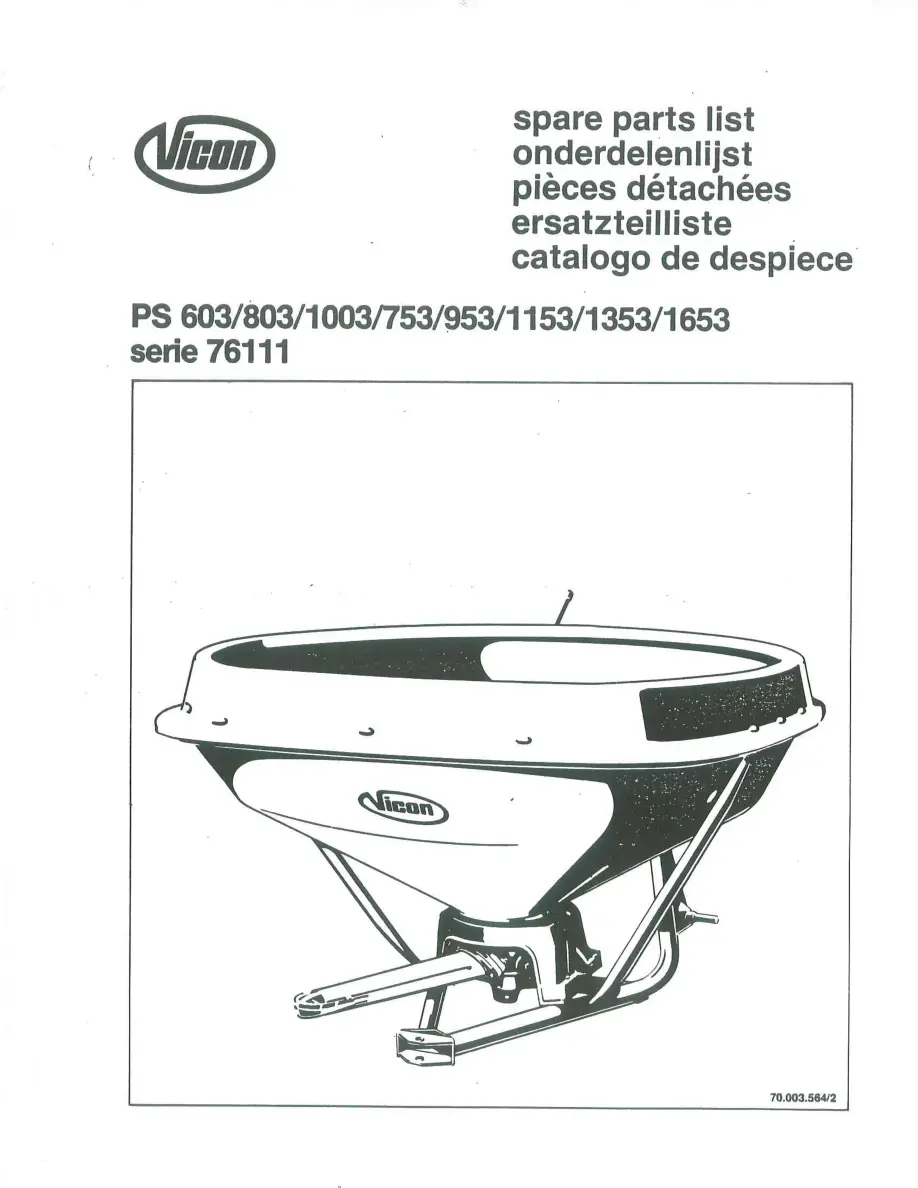 Vicon

spare parts list
onderdelenlijst
pièces détachées
ersatzteilliste
catalogo de despiece

PS 603/803/1003/753/953/1153/1353/1653
serie 76111

Vicon

70.003.564/2